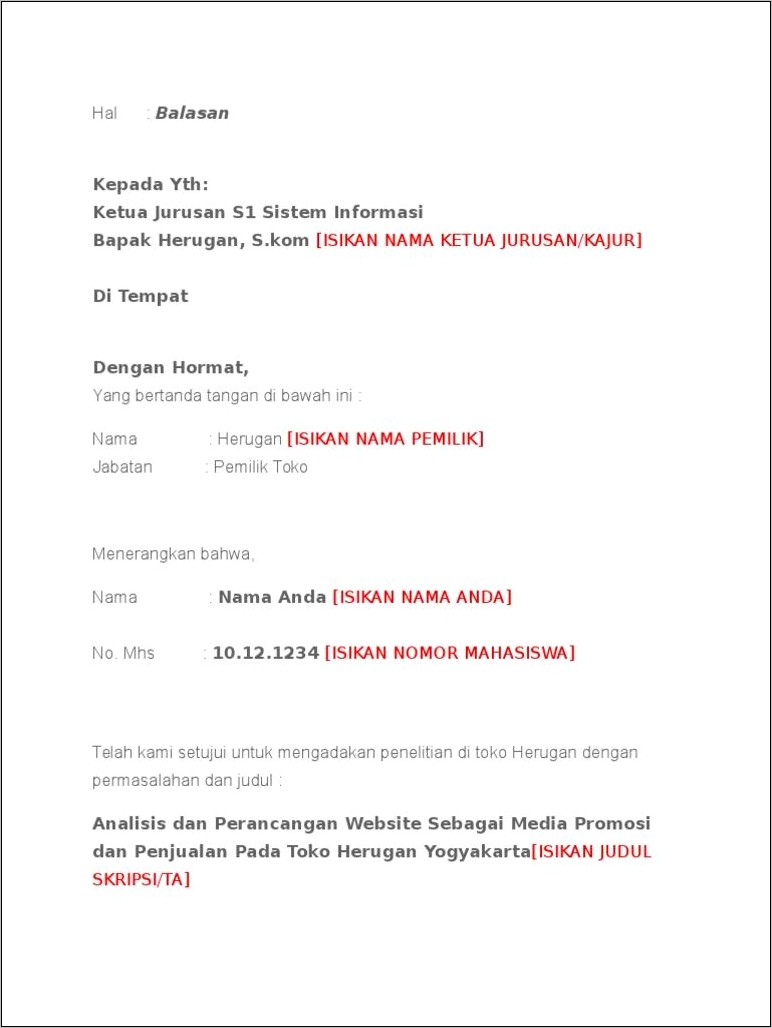 Hal : Balasan

Kepada Yth:
Ketua Jurusan S1 Sistem Informasi
Bapak Herugan, S.kom [ISIKAN NAMA KETUA JURUSAN/KAJUR]

Di Tempat

Dengan Hormat,
Yang bertanda tangan di bawah ini :

Nama : Herugan [ISIKAN NAMA PEMILIK]
Jabatan : Pemilik Toko

Menerangkan bahwa,

Nama : Nama Anda [ISIKAN NAMA ANDA]

No. Mhs : 10.12.1234 [ISIKAN NOMOR MAHASISWA]

Telah kami setujui untuk mengadakan penelitian di toko Herugan dengan permasalahan dan judul :

Analisis dan Perancangan Website Sebagai Media Promosi dan Penjualan Pada Toko Herugan Yogyakarta[ISIKAN JUDUL SKRIPSI/TA]